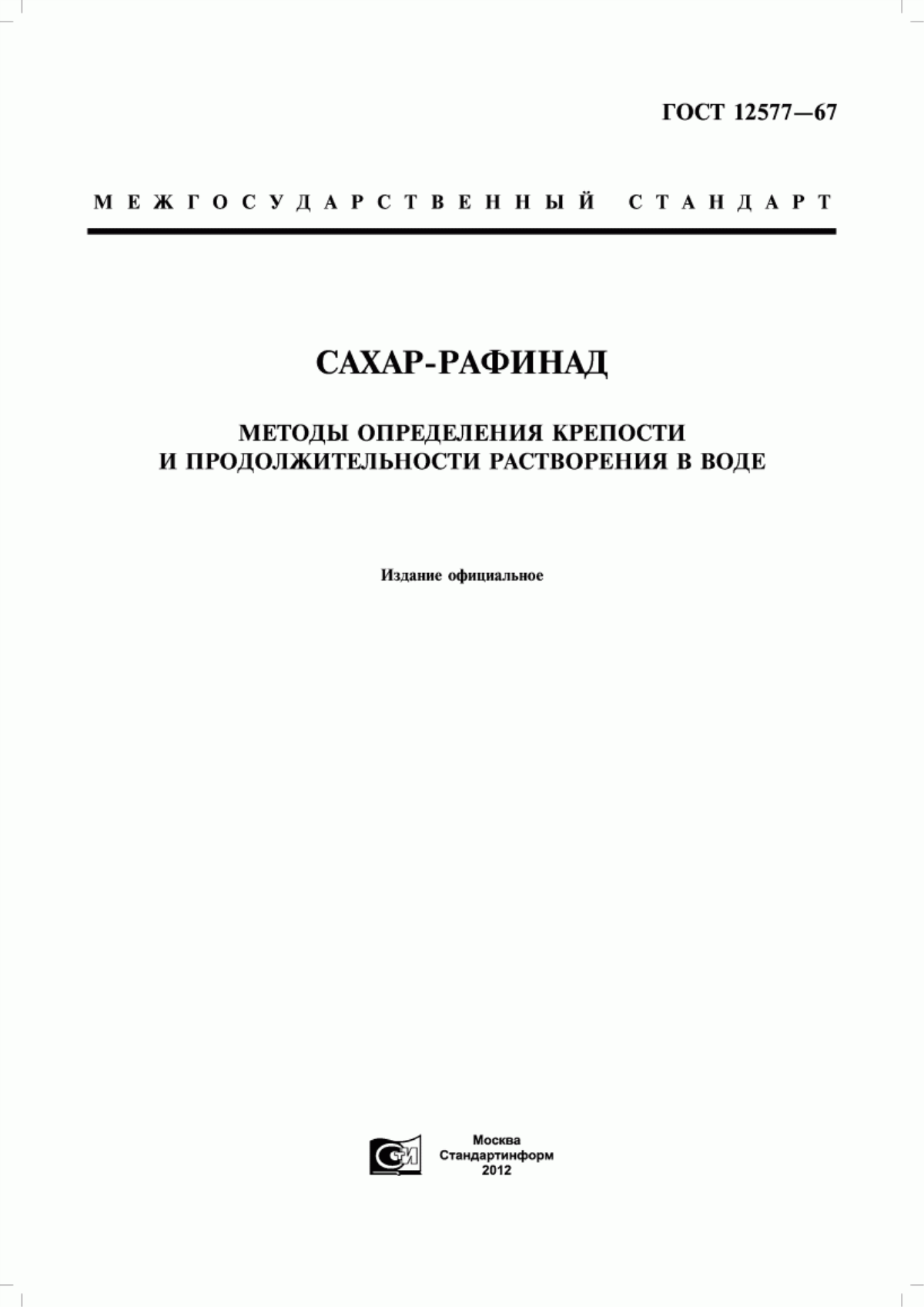 ГОСТ 12577—67

МЕЖГОСУДАРСТВЕННЫЙ СТАНДАРТ

САХАР-РАФИНАД

МЕТОДЫ ОПРЕДЕЛЕНИЯ КРЕПОСТИ И ПРОДОЛЖИТЕЛЬНОСТИ РАСТВОРЕНИЯ В ВОДЕ

Издание официальное

СТИ

Москва
Стандартинформ
2012